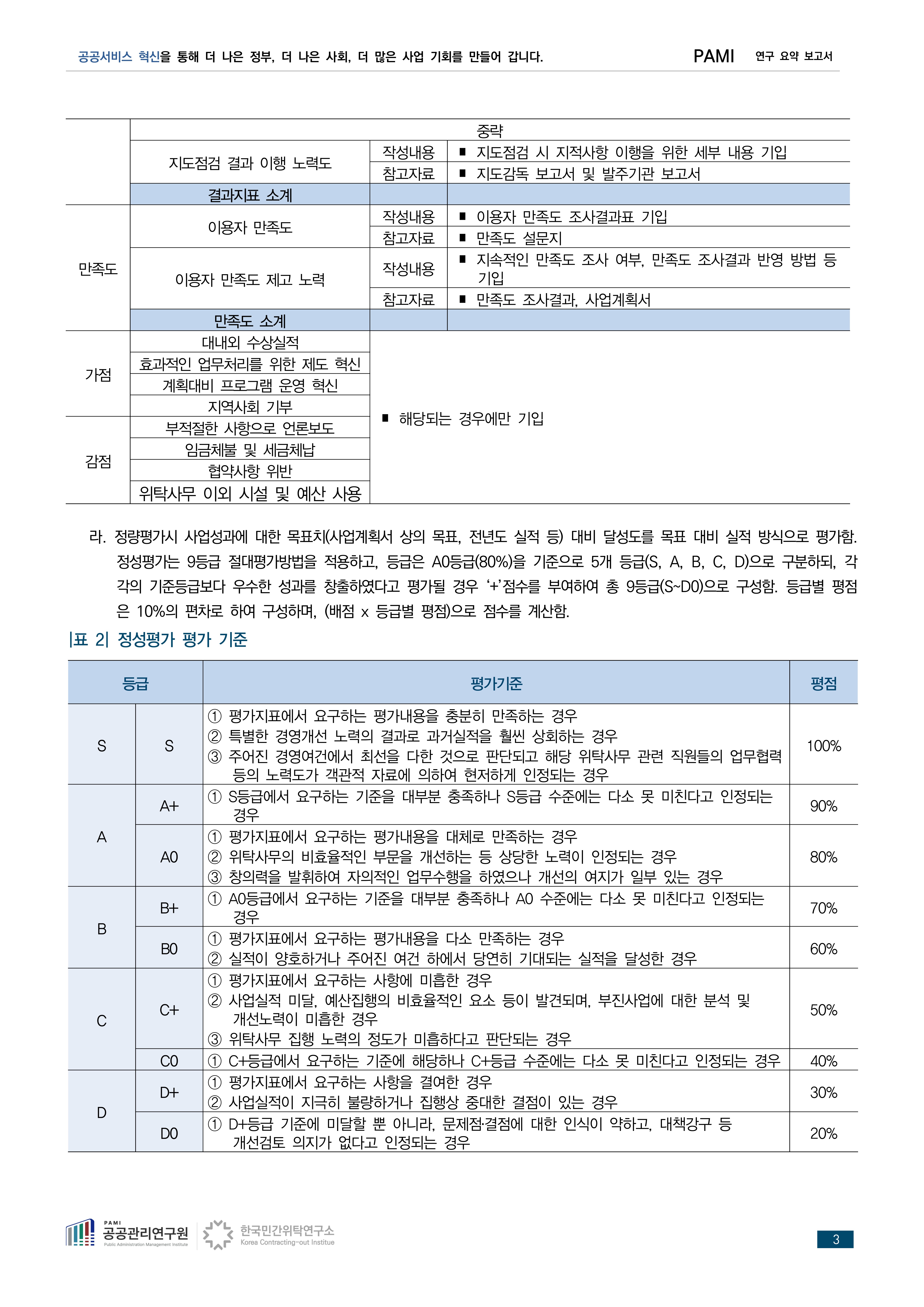 공공서비스 혁신을 통해 더 나은 정부, 더 나은 사회, 더 많은 사업 기회를 만들어 갑니다.

PAMI 연구 요약 보고서

|  | 중략 |  |  |
|---|---|---|---|
|  | 지도점검 결과 이행 노력도 | 작성내용 | ▪ 지도점검 시 지적사항 이행을 위한 세부 내용 기입 |
|  |  | 참고자료 | ▪ 지도감독 보고서 및 발주기관 보고서 |
|  | 결과지표 소계 |  |  |
| 만족도 | 이용자 만족도 | 작성내용 | ▪ 이용자 만족도 조사결과표 기입 |
|  |  | 참고자료 | ▪ 만족도 설문지 |
|  | 이용자 만족도 제고 노력 | 작성내용 | ▪ 지속적인 만족도 조사 여부, 만족도 조사결과 반영 방법 등 기입 |
|  |  | 참고자료 | ▪ 만족도 조사결과, 사업계획서 |
|  | 만족도 소계 |  |  |
| 가점 | 대내외 수상실적 | ▪ 해당되는 경우에만 기입 |  |
|  | 효과적인 업무처리를 위한 제도 혁신 |  |  |
|  | 계획대비 프로그램 운영 혁신 |  |  |
|  | 지역사회 기부 |  |  |
| 감점 | 부적절한 사항으로 언론보도 |  |  |
|  | 임금체불 및 세금체납 |  |  |
|  | 협약사항 위반 |  |  |
|  | 위탁사무 이외 시설 및 예산 사용 |  |  |

라. 정량평가시 사업성과에 대한 목표치(사업계획서 상의 목표, 전년도 실적 등) 대비 달성도를 목표 대비 실적 방식으로 평가함. 정성평가는 9등급 절대평가방법을 적용하고, 등급은 A0등급(80%)을 기준으로 5개 등급(S, A, B, C, D)으로 구분하되, 각각의 기준등급보다 우수한 성과를 창출하였다고 평가될 경우 '+'점수를 부여하여 총 9등급(S~D0)으로 구성함. 등급별 평점은 10%의 편차로 하여 구성하며, (배점 x 등급별 평점)으로 점수를 계산함.

|표 2| 정성평가 평가 기준

| 등급 |  | 평가기준 | 평점 |
|---|---|---|---|
| S | S | ① 평가지표에서 요구하는 평가내용을 충분히 만족하는 경우 ② 특별한 경영개선 노력의 결과로 과거실적을 훨씬 상회하는 경우 ③ 주어진 경영여건에서 최선을 다한 것으로 판단되고 해당 위탁사무 관련 직원들의 업무협력 등의 노력도가 객관적 자료에 의하여 현저하게 인정되는 경우 | 100% |
| A | A+ | ① S등급에서 요구하는 기준을 대부분 충족하나 S등급 수준에는 다소 못 미친다고 인정되는 경우 | 90% |
|  | A0 | ① 평가지표에서 요구하는 평가내용을 대체로 만족하는 경우 ② 위탁사무의 비효율적인 부문을 개선하는 등 상당한 노력이 인정되는 경우 ③ 창의력을 발휘하여 자의적인 업무수행을 하였으나 개선의 여지가 일부 있는 경우 | 80% |
| B | B+ | ① A0등급에서 요구하는 기준을 대부분 충족하나 A0 수준에는 다소 못 미친다고 인정되는 경우 | 70% |
|  | B0 | ① 평가지표에서 요구하는 평가내용을 다소 만족하는 경우 ② 실적이 양호하거나 주어진 여건 하에서 당연히 기대되는 실적을 달성한 경우 | 60% |
| C | C+ | ① 평가지표에서 요구하는 사항에 미흡한 경우 ② 사업실적 미달, 예산집행의 비효율적인 요소 등이 발견되며, 부진사업에 대한 분석 및 개선노력이 미흡한 경우 ③ 위탁사무 집행 노력의 정도가 미흡하다고 판단되는 경우 | 50% |
|  | C0 | ① C+등급에서 요구하는 기준에 해당하나 C+등급 수준에는 다소 못 미친다고 인정되는 경우 | 40% |
| D | D+ | ① 평가지표에서 요구하는 사항을 결여한 경우 ② 사업실적이 지극히 불량하거나 집행상 중대한 결점이 있는 경우 | 30% |
|  | D0 | ① D+등급 기준에 미달할 뿐 아니라, 문제점·결점에 대한 인식이 약하고, 대책강구 등 개선검토 의지가 없다고 인정되는 경우 | 20% |

PAMI 공공관리연구원 Public Administration Management Institute
한국민간위탁연구소 Korea Contracting-out Institue

3